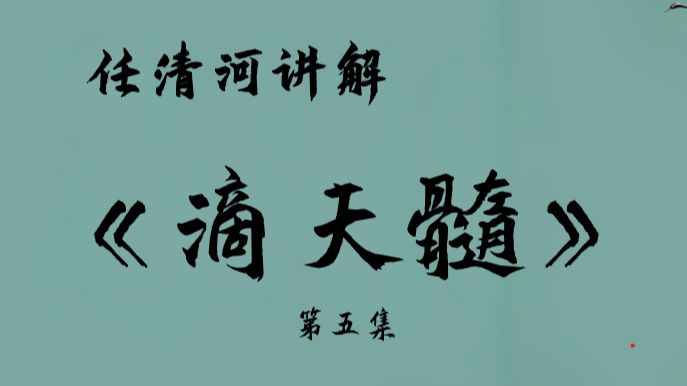 任清河讲解

《滴天髓》

第五集